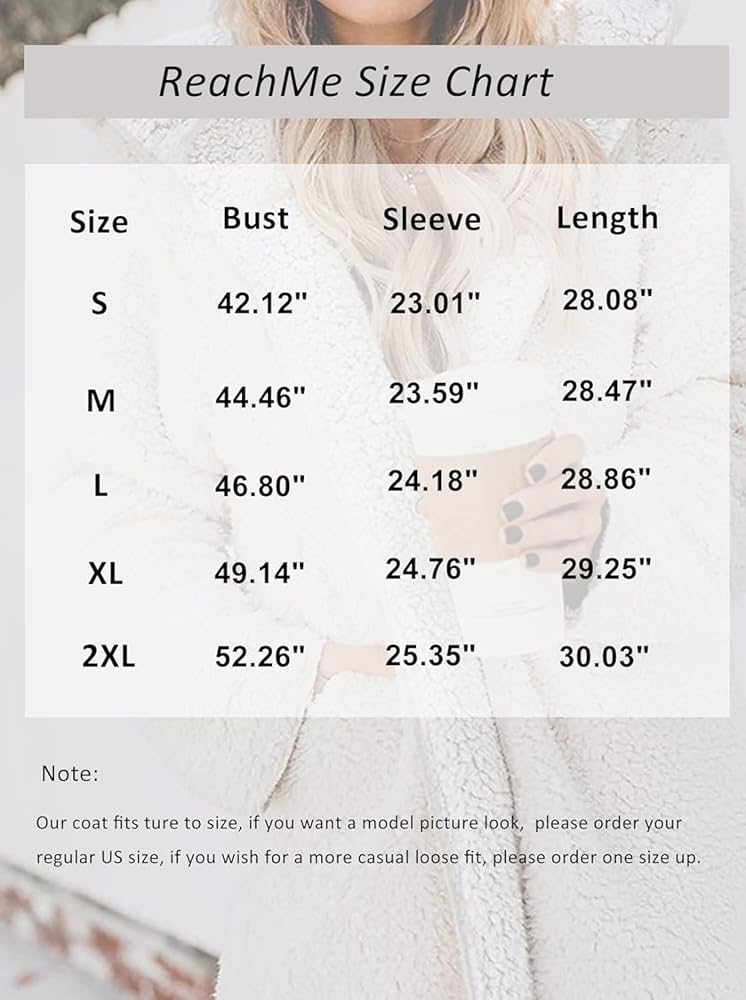 ReachMe Size Chart

| Size | Bust | Sleeve | Length |
|---|---|---|---|
| S | 42.12" | 23.01" | 28.08" |
| M | 44.46" | 23.59" | 28.47" |
| L | 46.80" | 24.18" | 28.86" |
| XL | 49.14" | 24.76" | 29.25" |
| 2XL | 52.26" | 25.35" | 30.03" |

Note:

Our coat fits ture to size, if you want a model picture look, please order your regular US size, if you wish for a more casual loose fit, please order one size up.